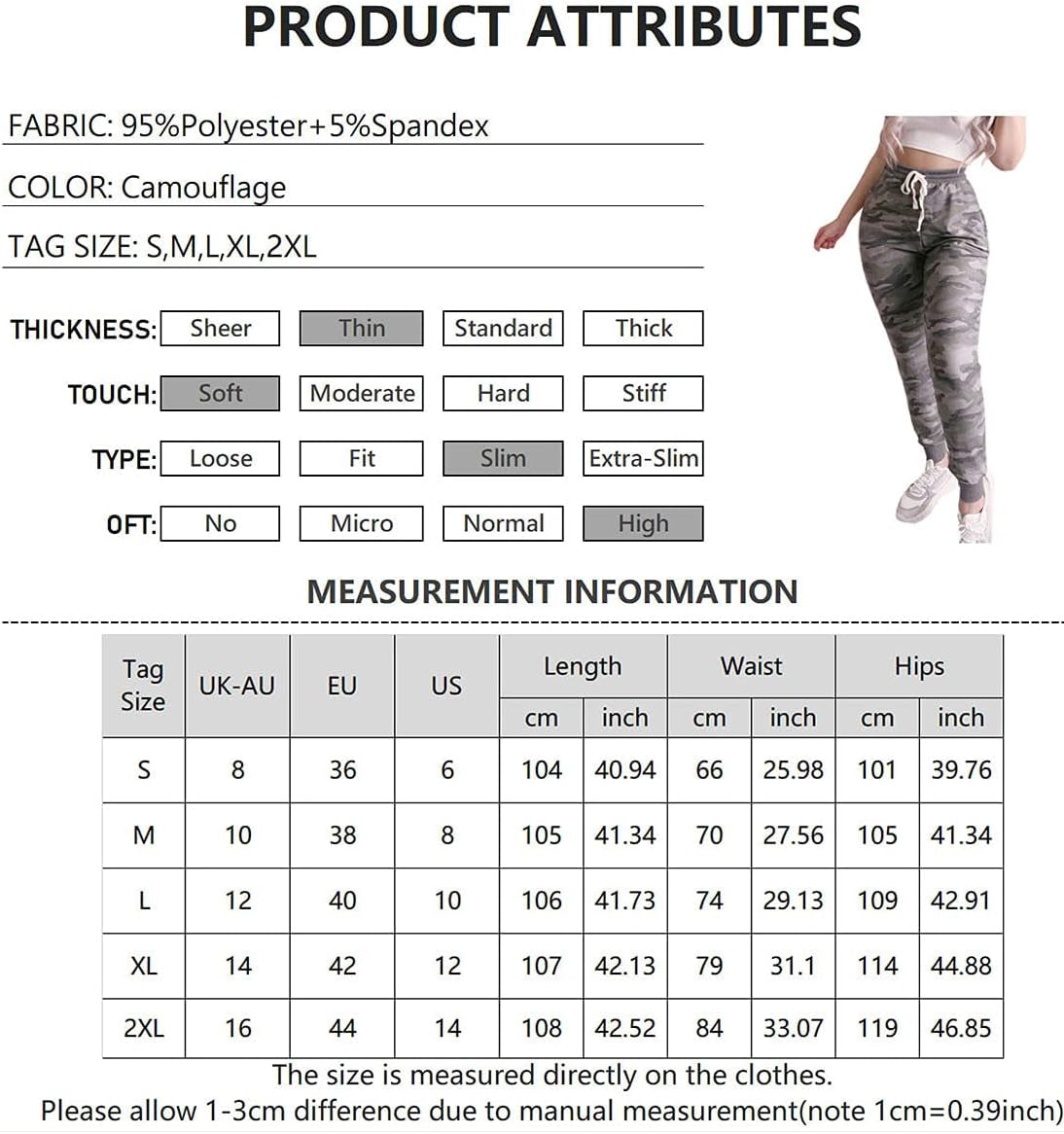 PRODUCT ATTRIBUTES

FABRIC: 95%Polyester+5%Spandex

COLOR: Camouflage

TAG SIZE: S,M,L,XL,2XL

THICKNESS: Sheer Thin Standard Thick

TOUCH: Soft Moderate Hard Stiff

TYPE: Loose Fit Slim Extra-Slim

OFT: No Micro Normal High

MEASUREMENT INFORMATION

| Tag Size | UK-AU | EU | US | Length cm | Length inch | Waist cm | Waist inch | Hips cm | Hips inch |
|---|---|---|---|---|---|---|---|---|---|
| S | 8 | 36 | 6 | 104 | 40.94 | 66 | 25.98 | 101 | 39.76 |
| M | 10 | 38 | 8 | 105 | 41.34 | 70 | 27.56 | 105 | 41.34 |
| L | 12 | 40 | 10 | 106 | 41.73 | 74 | 29.13 | 109 | 42.91 |
| XL | 14 | 42 | 12 | 107 | 42.13 | 79 | 31.1 | 114 | 44.88 |
| 2XL | 16 | 44 | 14 | 108 | 42.52 | 84 | 33.07 | 119 | 46.85 |

The size is measured directly on the clothes.
Please allow 1-3cm difference due to manual measurement(note 1cm=0.39inch)